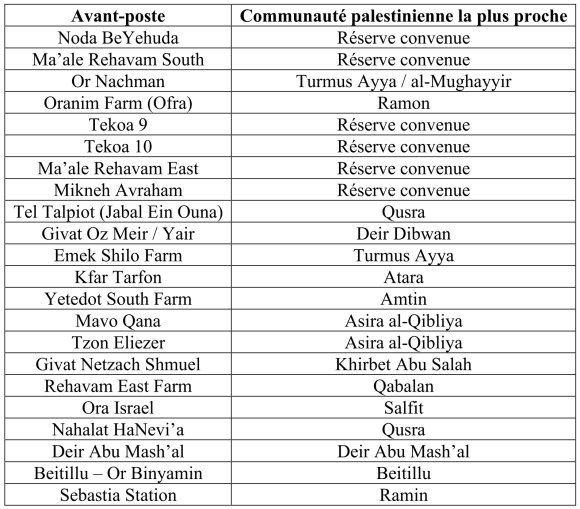 | Avant-poste | Communauté palestinienne la plus proche |
|---|---|
| Noda BeYehuda | Réserve convenue |
| Ma’ale Rehavam South | Réserve convenue |
| Or Nachman | Turmus Ayya / al-Mughayyir |
| Oranim Farm (Ofra) | Ramon |
| Tekoa 9 | Réserve convenue |
| Tekoa 10 | Réserve convenue |
| Ma’ale Rehavam East | Réserve convenue |
| Mikneh Avraham | Réserve convenue |
| Tel Talpiot (Jabal Ein Ouna) | Qusra |
| Givat Oz Meir / Yair | Deir Dibwan |
| Emek Shilo Farm | Turmus Ayya |
| Kfar Tarfon | Atara |
| Yetedot South Farm | Amtin |
| Mavo Qana | Asira al-Qibliya |
| Tzon Eliezer | Asira al-Qibliya |
| Givat Netzach Shmuel | Khirbet Abu Salah |
| Rehavam East Farm | Qabalan |
| Ora Israel | Salfit |
| Nahalat HaNevi’a | Qusra |
| Deir Abu Mash’al | Deir Abu Mash’al |
| Beitillu – Or Binyamin | Beitillu |
| Sebastia Station | Ramin |